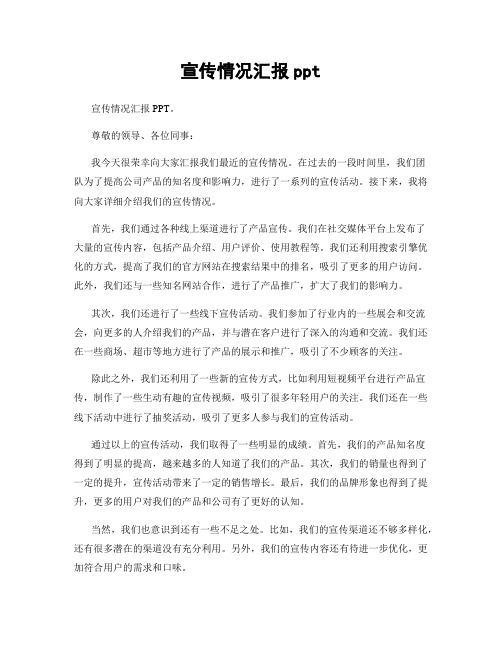 宣传情况汇报 ppt

宣传情况汇报 PPT。

尊敬的领导、各位同事：

我今天很荣幸向大家汇报我们最近的宣传情况。在过去的一段时间里，我们团队为了提高公司产品的知名度和影响力，进行了一系列的宣传活动。接下来，我将向大家详细介绍我们的宣传情况。

首先，我们通过各种线上渠道进行了产品宣传。我们在社交媒体平台上发布了大量的宣传内容，包括产品介绍、用户评价、使用教程等。我们还利用搜索引擎优化的方式，提高了我们的官方网站在搜索结果中的排名，吸引了更多的用户访问。此外，我们还与一些知名网站合作，进行了产品推广，扩大了我们的影响力。

其次，我们还进行了一些线下宣传活动。我们参加了行业内的一些展会和交流会，向更多的人介绍我们的产品，并与潜在客户进行了深入的沟通和交流。我们还在一些商场、超市等地方进行了产品的展示和推广，吸引了不少顾客的关注。

除此之外，我们还利用了一些新的宣传方式，比如利用短视频平台进行产品宣传，制作了一些生动有趣的宣传视频，吸引了很多年轻用户的关注。我们还在一些线下活动中进行了抽奖活动，吸引了更多人参与我们的宣传活动。

通过以上的宣传活动，我们取得了一些明显的成绩。首先，我们的产品知名度得到了明显的提高，越来越多的人知道了我们的产品。其次，我们的销量也得到了一定的提升，宣传活动带来了一定的销售增长。最后，我们的品牌形象也得到了提升，更多的用户对我们的产品和公司有了更好的认知。

当然，我们也意识到还有一些不足之处。比如，我们的宣传渠道还不够多样化，还有很多潜在的渠道没有充分利用。另外，我们的宣传内容还有待进一步优化，更加符合用户的需求和口味。